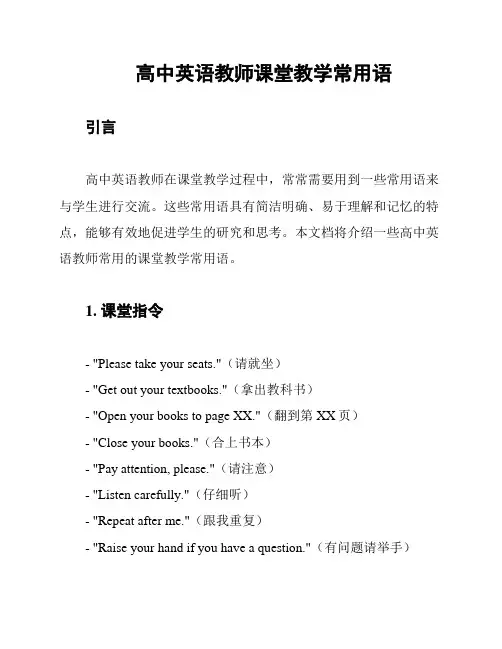 高中英语教师课堂教学常用语

引言

高中英语教师在课堂教学过程中，常常需要用到一些常用语来与学生进行交流。这些常用语具有简洁明确、易于理解和记忆的特点，能够有效地促进学生的研究和思考。本文档将介绍一些高中英语教师常用的课堂教学常用语。

1. 课堂指令

- "Please take your seats."（请就坐）
- "Get out your textbooks."（拿出教科书）
- "Open your books to page XX."（翻到第 XX 页）
- "Close your books."（合上书本）
- "Pay attention, please."（请注意）
- "Listen carefully."（仔细听）
- "Repeat after me."（跟我重复）
- "Raise your hand if you have a question."（有问题请举手）